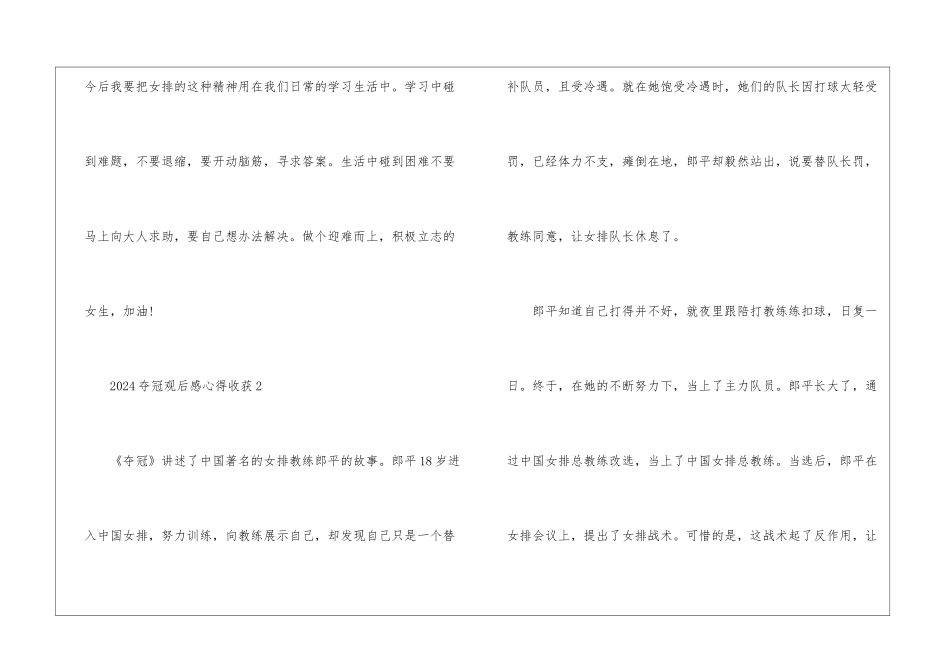 今后我要把女排的这种精神用在我们日常的学习生活中。学习中碰到难题，不要退缩，要开动脑筋，寻求答案。生活中碰到困难不要马上向大人求助，要自己想办法解决。做个迎难而上，积极立志的女生，加油!

2024夺冠观后感心得收获2

《夺冠》讲述了中国著名的女排教练郎平的故事。郎平18岁进入中国女排，努力训练，向教练展示自己，却发现自己只是一个替补队员，且受冷遇。就在她饱受冷遇时，她们的队长因打球太轻受罚，已经体力不支，瘫倒在地，郎平却毅然站出，说要替队长罚，教练同意，让女排队长休息了。

郎平知道自己打得并不好，就夜里跟陪打教练练扣球，日复一日。终于，在她的不断努力下，当上了主力队员。郎平长大了，通过中国女排总教练改选，当上了中国女排总教练。当选后，郎平在女排会议上，提出了女排战术。可惜的是，这战术起了反作用，让